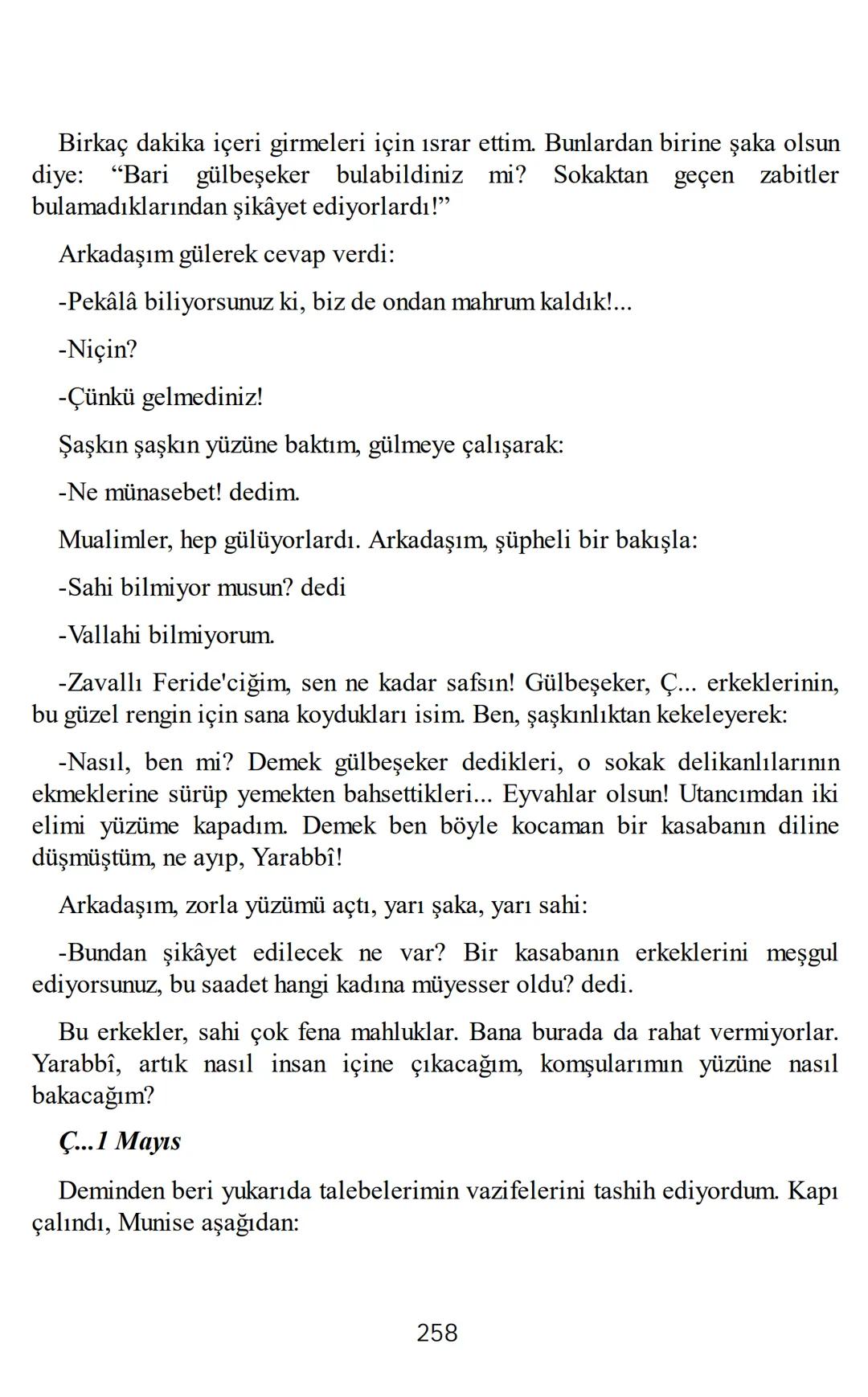 Birkaç dakika içeri girmeleri için ısrar ettim. Bunlardan birine şaka olsun diye: “Bari gülbeşeker bulabildiniz mi? Sokaktan geçen zabitler bulamadıklarından şikâyet ediyorlardı!”

Arkadaşım gülerek cevap verdi:

-Pekâlâ biliyorsunuz ki, biz de ondan mahrum kaldık!...

-Niçin?

-Çünkü gelmediniz!

Şaşkın şaşkın yüzüne baktım, gülmeye çalışarak:

-Ne münasebet! dedim.

Mualimler, hep gülüyorlardı. Arkadaşım, şüpheli bir bakışla:

-Sahi bilmiyor musun? dedi

-Vallahi bilmiyorum.

-Zavallı Feride'ciğim, sen ne kadar safsın! Gülbeşeker, Ç... erkeklerinin, bu güzel rengin için sana koydukları isim. Ben, şaşkınlıktan kekeleyerek:

-Nasıl, ben mi? Demek gülbeşeker dedikleri, o sokak delikanlılarının ekmeklerine sürüp yemekten bahsettikleri... Eyvahlar olsun! Utancımdan iki elimi yüzüme kapadım. Demek ben böyle kocaman bir kasabanın diline düşmüştüm, ne ayıp, Yarabbî!

Arkadaşım, zorla yüzümü açtı, yarı şaka, yarı sahi:

-Bundan şikâyet edilecek ne var? Bir kasabanın erkeklerini meşgul ediyorsunuz, bu saadet hangi kadına müyesser oldu? dedi.

Bu erkekler, sahi çok fena mahluklar. Bana burada da rahat vermiyorlar. Yarabbî, artık nasıl insan içine çıkacağım, komşularımın yüzüne nasıl bakacağım?

Ç...1 Mayıs

Deminden beri yukarıda talebelerimin vazifelerini tashih ediyordum. Kapı çalındı, Munise aşağıdan:

258